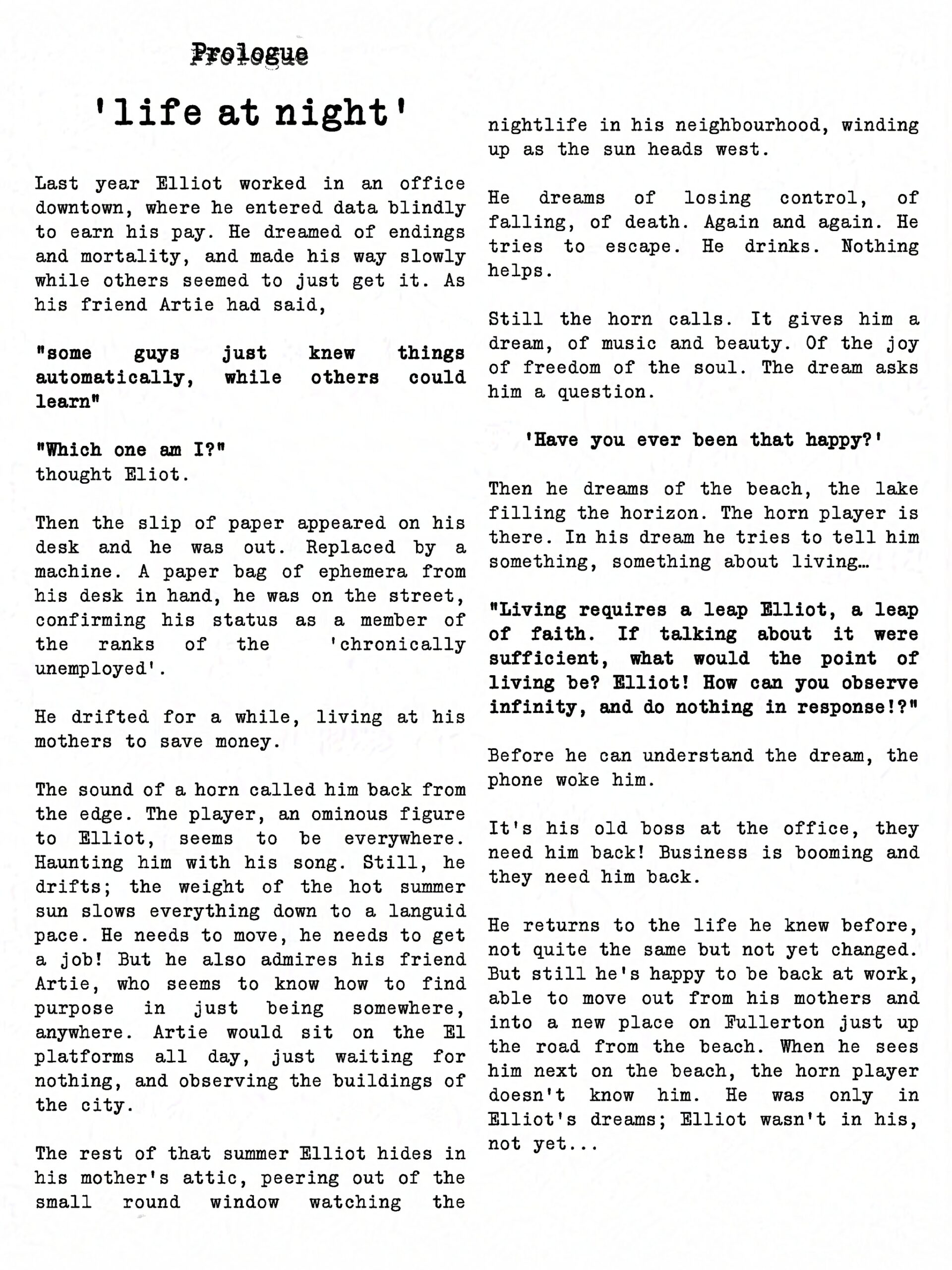 Prologue

'life at night'

Last year Elliot worked in an office downtown, where he entered data blindly to earn his pay. He dreamed of endings and mortality, and made his way slowly while others seemed to just get it. As his friend Artie had said,

"some guys just knew things automatically, while others could learn"

"Which one am I?"
thought Eliot.

Then the slip of paper appeared on his desk and he was out. Replaced by a machine. A paper bag of ephemera from his desk in hand, he was on the street, confirming his status as a member of the ranks of the 'chronically unemployed'.

He drifted for a while, living at his mothers to save money.

The sound of a horn called him back from the edge. The player, an ominous figure to Elliot, seems to be everywhere. Haunting him with his song. Still, he drifts; the weight of the hot summer sun slows everything down to a languid pace. He needs to move, he needs to get a job! But he also admires his friend Artie, who seems to know how to find purpose in just being somewhere, anywhere. Artie would sit on the El platforms all day, just waiting for nothing, and observing the buildings of the city.

The rest of that summer Elliot hides in his mother's attic, peering out of the small round window watching the nightlife in his neighbourhood, winding up as the sun heads west.

He dreams of losing control, of falling, of death. Again and again. He tries to escape. He drinks. Nothing helps.

Still the horn calls. It gives him a dream, of music and beauty. Of the joy of freedom of the soul. The dream asks him a question.

'Have you ever been that happy?'

Then he dreams of the beach, the lake filling the horizon. The horn player is there. In his dream he tries to tell him something, something about living…

"Living requires a leap Elliot, a leap of faith. If talking about it were sufficient, what would the point of living be? Elliot! How can you observe infinity, and do nothing in response!?"

Before he can understand the dream, the phone woke him.

It's his old boss at the office, they need him back! Business is booming and they need him back.

He returns to the life he knew before, not quite the same but not yet changed. But still he's happy to be back at work, able to move out from his mothers and into a new place on Fullerton just up the road from the beach. When he sees him next on the beach, the horn player doesn't know him. He was only in Elliot's dreams; Elliot wasn't in his, not yet...